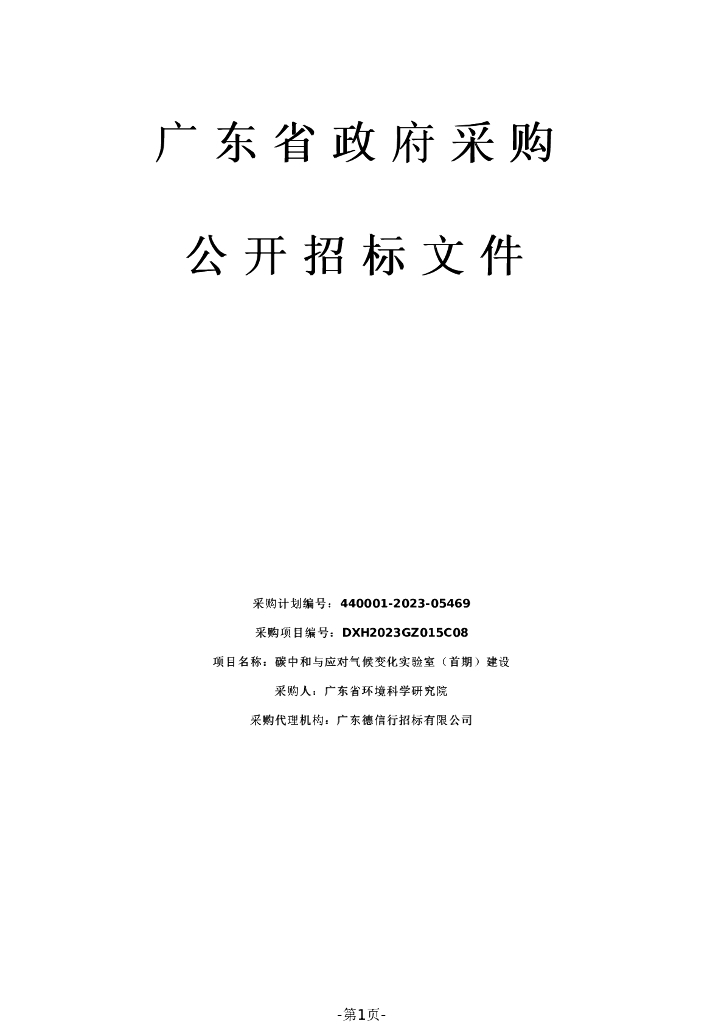 广东省政府采购

公开招标文件

采购计划编号：440001-2023-05469

采购项目编号：DXH2023GZ015C08

项目名称：碳中和与应对气候变化实验室（首期）建设

采购人：广东省环境科学研究院

采购代理机构：广东德信行招标有限公司

-第1页-